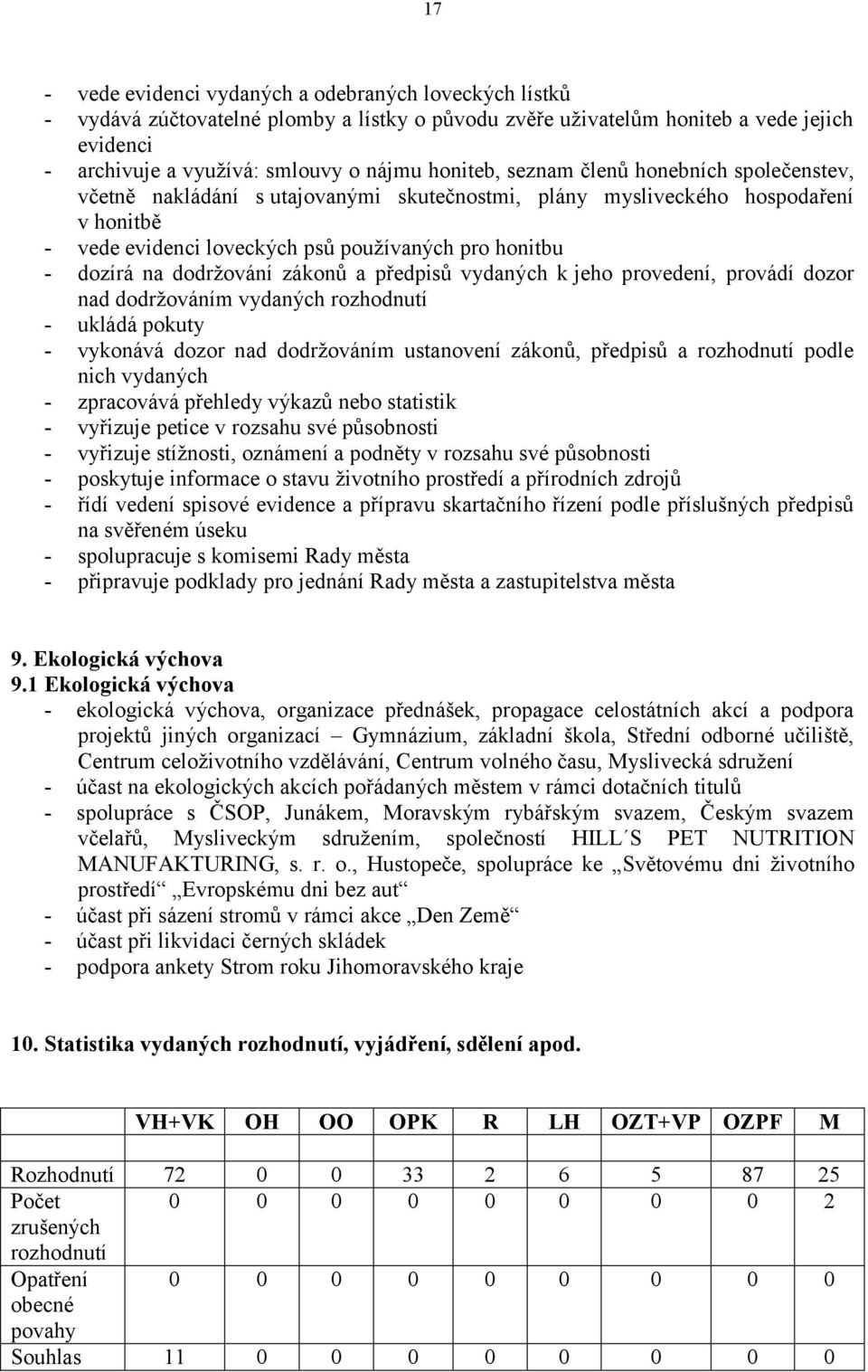 17

- vede evidenci vydaných a odebraných loveckých lístků
- vydává zúčtovatelné plomby a lístky o původu zvěře uživatelům honiteb a vede jejich evidenci
- archivuje a využívá: smlouvy o nájmu honiteb, seznam členů honebních společenstev, včetně nakládání s utajovanými skutečnostmi, plány mysliveckého hospodaření v honitbě
- vede evidenci loveckých psů používaných pro honitbu
- dozírá na dodržování zákonů a předpisů vydaných k jeho provedení, provádí dozor nad dodržováním vydaných rozhodnutí
- ukládá pokuty
- vykonává dozor nad dodržováním ustanovení zákonů, předpisů a rozhodnutí podle nich vydaných
- zpracovává přehledy výkazů nebo statistik
- vyřizuje petice v rozsahu své působnosti
- vyřizuje stížnosti, oznámení a podněty v rozsahu své působnosti
- poskytuje informace o stavu životního prostředí a přírodních zdrojů
- řídí vedení spisové evidence a přípravu skartačního řízení podle příslušných předpisů na svěřeném úseku
- spolupracuje s komisemi Rady města
- připravuje podklady pro jednání Rady města a zastupitelstva města

9. Ekologická výchova
9.1 Ekologická výchova
- ekologická výchova, organizace přednášek, propagace celostátních akcí a podpora projektů jiných organizací – Gymnázium, základní škola, Střední odborné učiliště, Centrum celoživotního vzdělávání, Centrum volného času, Myslivecká sdružení
- účast na ekologických akcích pořádaných městem v rámci dotačních titulů
- spolupráce s ČSOP, Junákem, Moravským rybářským svazem, Českým svazem včelařů, Mysliveckým sdružením, společností HILL´S PET NUTRITION MANUFAKTURING, s. r. o., Hustopeče, spolupráce ke „Světovému dni životního prostředí“ „Evropskému dni bez aut“
- účast při sázení stromů v rámci akce „Den Země“
- účast při likvidaci černých skládek
- podpora ankety Strom roku Jihomoravského kraje

10. Statistika vydaných rozhodnutí, vyjádření, sdělení apod.

| | VH+VK | OH | OO | OPK | R | LH | OZT+VP | OZPF | M |
|---|---|---|---|---|---|---|---|---|---|
| Rozhodnutí | 72 | 0 | 0 | 33 | 2 | 6 | 5 | 87 | 25 |
| Počet zrušených rozhodnutí | 0 | 0 | 0 | 0 | 0 | 0 | 0 | 0 | 2 |
| Opatření obecné povahy | 0 | 0 | 0 | 0 | 0 | 0 | 0 | 0 | 0 |
| Souhlas | 11 | 0 | 0 | 0 | 0 | 0 | 0 | 0 | 0 |